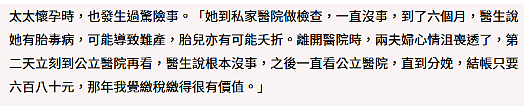 太太懷孕時，也發生過驚險事。「她到私家醫院做檢查，一直沒事，到了六個月，醫生說她有胎毒病，可能導致難產，胎兒亦有可能夭折。離開醫院時，兩夫婦心情沮喪透了，第二天立刻到公立醫院再看，醫生說根本沒事，之後一直看公立醫院，直到分娩，結帳只要六百八十元，那年我覺繳稅繳得很有價值。」